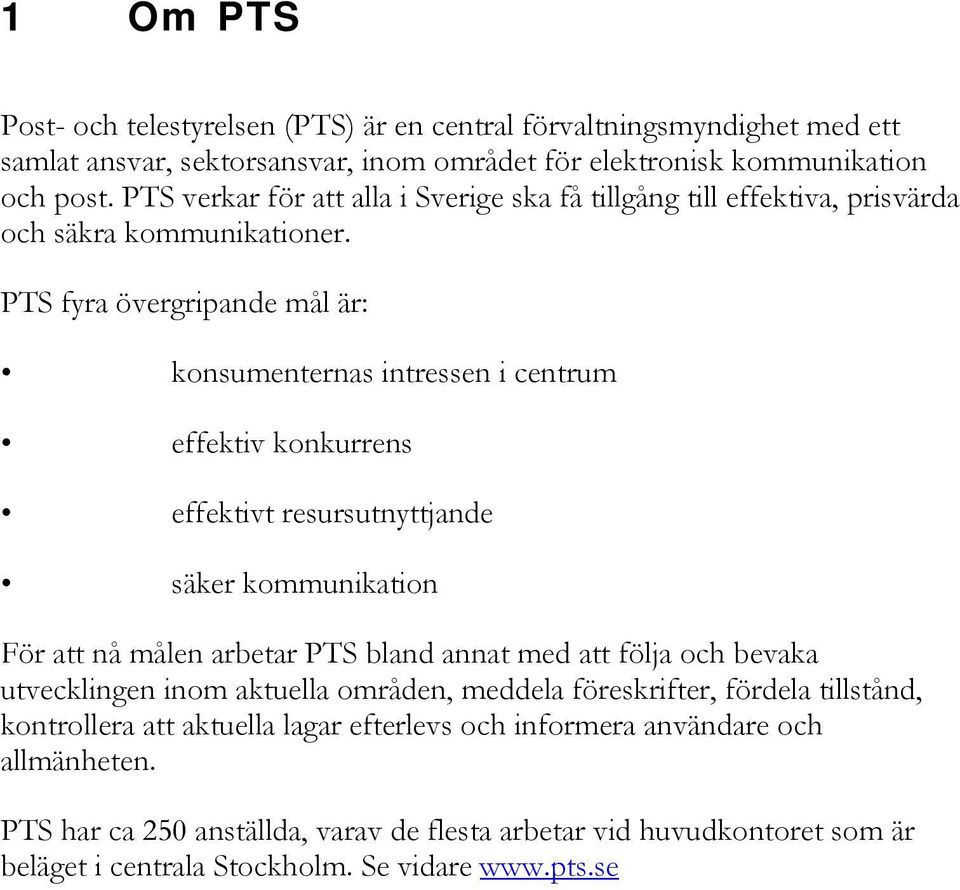 1 Om PTS

Post- och telestyrelsen (PTS) är en central förvaltningsmyndighet med ett samlat ansvar, sektorsansvar, inom området för elektronisk kommunikation och post. PTS verkar för att alla i Sverige ska få tillgång till effektiva, prisvärda och säkra kommunikationer.

PTS fyra övergripande mål är:

• konsumenternas intressen i centrum

• effektiv konkurrens

• effektivt resursutnyttjande

• säker kommunikation

För att nå målen arbetar PTS bland annat med att följa och bevaka utvecklingen inom aktuella områden, meddela föreskrifter, fördela tillstånd, kontrollera att aktuella lagar efterlevs och informera användare och allmänheten.

PTS har ca 250 anställda, varav de flesta arbetar vid huvudkontoret som är beläget i centrala Stockholm. Se vidare www.pts.se